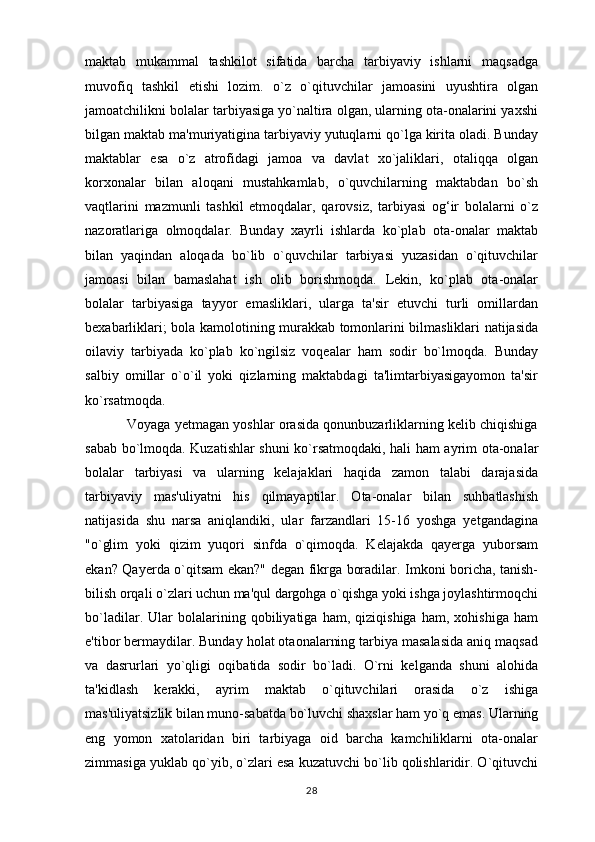 maktab mukammal tashkilot sifatida barcha tarbiyaviy ishlarni maqsadga muvofiq tashkil etishi lozim. o`z o`qituvchilar jamoasini uyushtira olgan jamoatchilikni bolalar tarbiyasiga yo`naltira olgan, ularning ota-onalarini yaxshi bilgan maktab ma'muriyatigina tarbiyaviy yutuqlarni qo`lga kirita oladi. Bunday maktablar esa o`z atrofidagi jamoa va davlat xo`jaliklari, otaliqqa olgan korxonalar bilan aloqani mustahkamlab, o`quvchilarning maktabdan bo`sh vaqtlarini mazmunli tashkil etmoqdalar, qarovsiz, tarbiyasi og‘ir bolalarni o`z nazoratlariga olmoqdalar. Bunday xayrli ishlarda ko`plab ota-onalar maktab bilan yaqindan aloqada bo`lib o`quvchilar tarbiyasi yuzasidan o`qituvchilar jamoasi bilan bamaslahat ish olib borishmoqda. Lekin, ko`plab ota-onalar bolalar tarbiyasiga tayyor emasliklari, ularga ta'sir etuvchi turli omillardan bexabarliklari; bola kamolotining murakkab tomonlarini bilmasliklari natijasida oilaviy tarbiyada ko`plab ko`ngilsiz voqealar ham sodir bo`lmoqda. Bunday salbiy omillar o`o`il yoki qizlarning maktabdagi ta'limtarbiyasigayomon ta'sir ko`rsatmoqda.

Voyaga yetmagan yoshlar orasida qonunbuzarliklarning kelib chiqishiga sabab bo`lmoqda. Kuzatishlar shuni ko`rsatmoqdaki, hali ham ayrim ota-onalar bolalar tarbiyasi va ularning kelajaklari haqida zamon talabi darajasida tarbiyaviy mas'uliyatni his qilmayaptilar. Ota-onalar bilan suhbatlashish natijasida shu narsa aniqlandiki, ular farzandlari 15-16 yoshga yetgandagina "o`glim yoki qizim yuqori sinfda o`qimoqda. Kelajakda qayerga yuborsam ekan? Qayerda o`qitsam ekan?" degan fikrga boradilar. Imkoni boricha, tanish-bilish orqali o`zlari uchun ma'qul dargohga o`qishga yoki ishga joylashtirmoqchi bo`ladilar. Ular bolalarining qobiliyatiga ham, qiziqishiga ham, xohishiga ham e'tibor bermaydilar. Bunday holat otaonalarning tarbiya masalasida aniq maqsad va dasrurlari yo`qligi oqibatida sodir bo`ladi. O`rni kelganda shuni alohida ta'kidlash kerakki, ayrim maktab o`qituvchilari orasida o`z ishiga mas'uliyatsizlik bilan muno-sabatda bo`luvchi shaxslar ham yo`q emas. Ularning eng yomon xatolaridan biri tarbiyaga oid barcha kamchiliklarni ota-onalar zimmasiga yuklab qo`yib, o`zlari esa kuzatuvchi bo`lib qolishlaridir. O`qituvchi

28